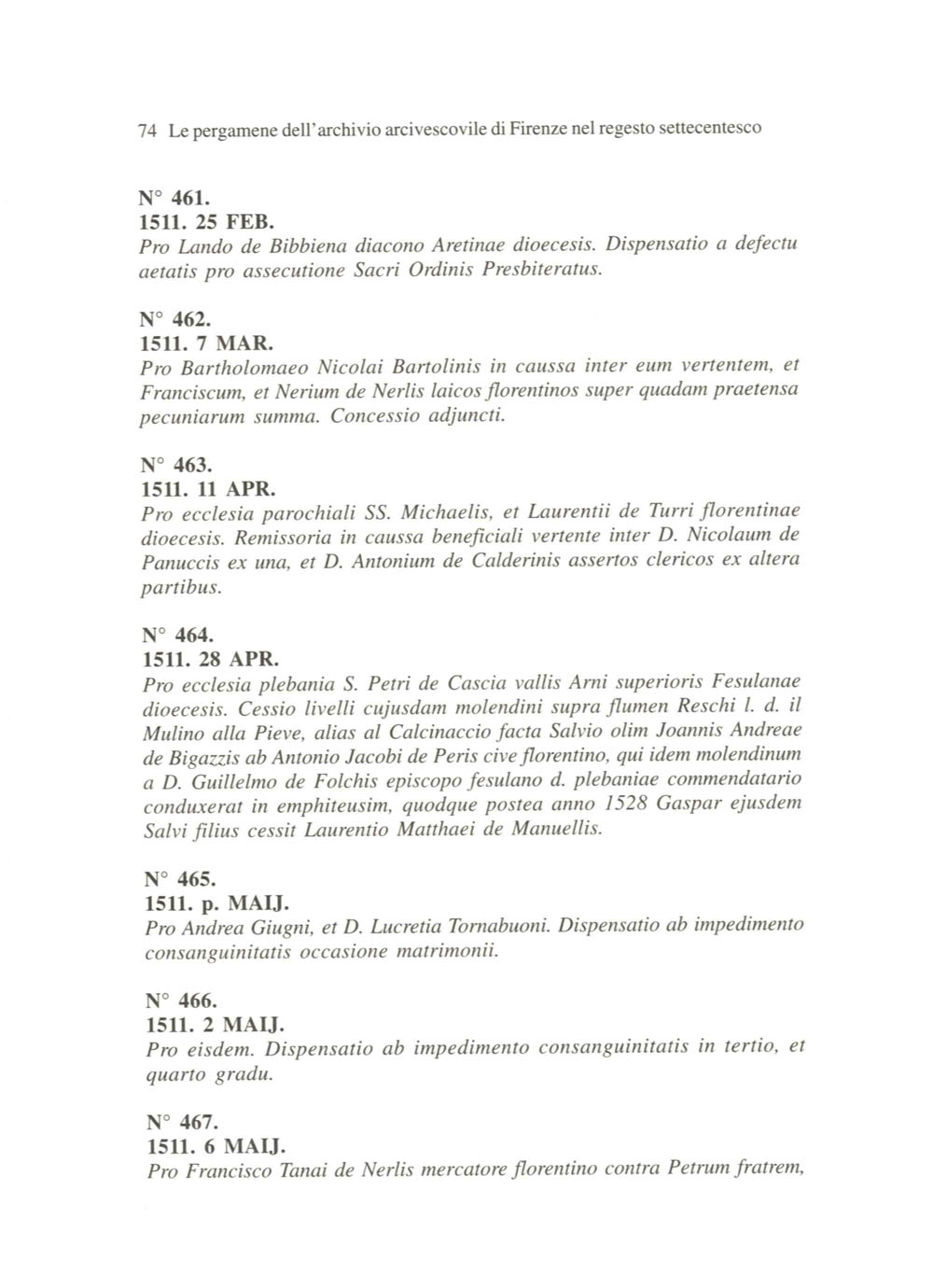 74 Le pergamene dell'archivio arcivescovile di Firenze nel regesto settecentesco

N° 461.
1511. 25 FEB.
Pro Lando de Bibbiena diacono Aretinae dioecesis. Dispensatio a defectu aetatis pro assecutione Sacri Ordinis Presbiteratus.

N° 462.
1511. 7 MAR.
Pro Bartholomaeo Nicolai Bartolinis in caussa inter eum vertentem, et Franciscum, et Nerium de Nerlis laicos florentinos super quadam praetensa pecuniarum summa. Concessio adjuncti.

N° 463.
1511. 11 APR.
Pro ecclesia parochiali SS. Michaelis, et Laurentii de Turri florentinae dioecesis. Remissoria in caussa beneficiali vertente inter D. Nicolaum de Panuccis ex una, et D. Antonium de Calderinis assertos clericos ex altera partibus.

N° 464.
1511. 28 APR.
Pro ecclesia plebania S. Petri de Cascia vallis Arni superioris Fesulanae dioecesis. Cessio livelli cujusdam molendini supra flumen Reschi l. d. il Mulino alla Pieve, alias al Calcinaccio facta Salvio olim Joannis Andreae de Bigazzis ab Antonio Jacobi de Peris cive florentino, qui idem molendinum a D. Guillelmo de Folchis episcopo fesulano d. plebaniae commendatario conduxerat in emphiteusim, quodque postea anno 1528 Gaspar ejusdem Salvi filius cessit Laurentio Matthaei de Manuellis.

N° 465.
1511. p. MAIJ.
Pro Andrea Giugni, et D. Lucretia Tornabuoni. Dispensatio ab impedimento consanguinitatis occasione matrimonii.

N° 466.
1511. 2 MAIJ.
Pro eisdem. Dispensatio ab impedimento consanguinitatis in tertio, et quarto gradu.

N° 467.
1511. 6 MAIJ.
Pro Francisco Tanai de Nerlis mercatore florentino contra Petrum fratrem,